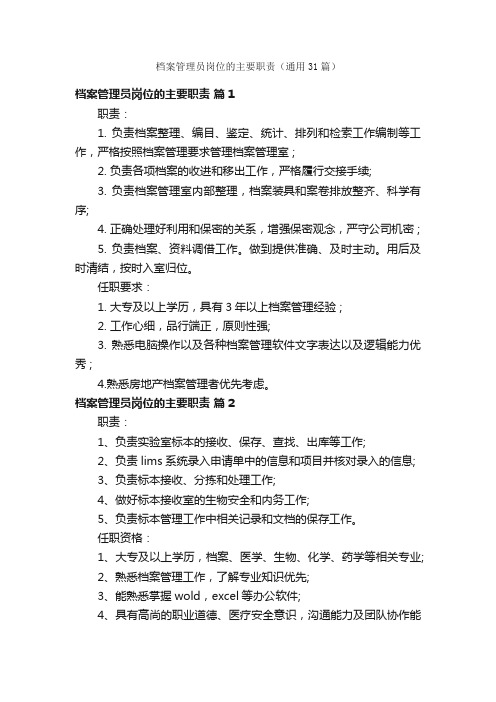 档案管理员岗位的主要职责（通用 31 篇）

档案管理员岗位的主要职责 篇 1

职责：

1. 负责档案整理、编目、鉴定、统计、排列和检索工作编制等工作，严格按照档案管理要求管理档案管理室；

2. 负责各项档案的收进和移出工作，严格履行交接手续;

3. 负责档案管理室内部整理，档案装具和案卷排放整齐、科学有序;

4. 正确处理好利用和保密的关系，增强保密观念，严守公司机密；

5. 负责档案、资料调借工作。做到提供准确、及时主动。用后及时清结，按时入室归位。

任职要求：

1. 大专及以上学历，具有 3 年以上档案管理经验；

2. 工作心细，品行端正，原则性强;

3. 熟悉电脑操作以及各种档案管理软件文字表达以及逻辑能力优秀；

4.熟悉房地产档案管理者优先考虑。

档案管理员岗位的主要职责 篇 2

职责：

1、负责实验室标本的接收、保存、查找、出库等工作;

2、负责 lims 系统录入申请单中的信息和项目并核对录入的信息;

3、负责标本接收、分拣和处理工作;

4、做好标本接收室的生物安全和内务工作;

5、负责标本管理工作中相关记录和文档的保存工作。

任职资格：

1、大专及以上学历，档案、医学、生物、化学、药学等相关专业;

2、熟悉档案管理工作，了解专业知识优先;

3、能熟悉掌握 wold，excel 等办公软件;

4、具有高尚的职业道德、医疗安全意识，沟通能力及团队协作能